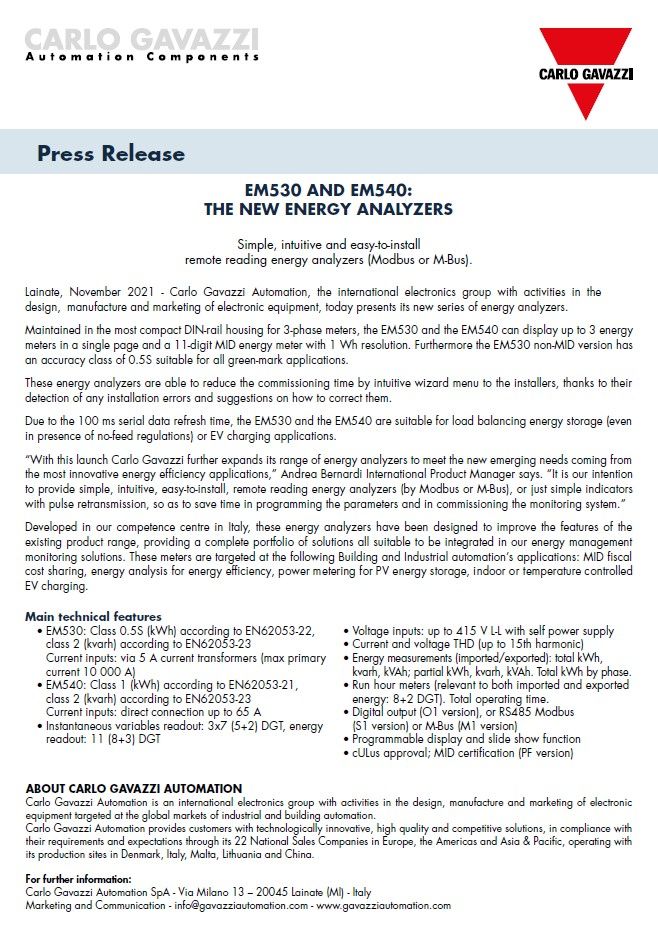 CARLO GAVAZZI
Automation Components

CARLO GAVAZZI

Press Release

EM530 AND EM540:
THE NEW ENERGY ANALYZERS

Simple, intuitive and easy-to-install
remote reading energy analyzers (Modbus or M-Bus).

Lainate, November 2021 - Carlo Gavazzi Automation, the international electronics group with activities in the design, manufacture and marketing of electronic equipment, today presents its new series of energy analyzers.

Maintained in the most compact DIN-rail housing for 3-phase meters, the EM530 and the EM540 can display up to 3 energy meters in a single page and a 11-digit MID energy meter with 1 Wh resolution. Furthermore the EM530 non-MID version has an accuracy class of 0.5S suitable for all green-mark applications.

These energy analyzers are able to reduce the commissioning time by intuitive wizard menu to the installers, thanks to their detection of any installation errors and suggestions on how to correct them.

Due to the 100 ms serial data refresh time, the EM530 and the EM540 are suitable for load balancing energy storage (even in presence of no-feed regulations) or EV charging applications.

"With this launch Carlo Gavazzi further expands its range of energy analyzers to meet the new emerging needs coming from the most innovative energy efficiency applications," Andrea Bernardi International Product Manager says. "It is our intention to provide simple, intuitive, easy-to-install, remote reading energy analyzers (by Modbus or M-Bus), or just simple indicators with pulse retransmission, so as to save time in programming the parameters and in commissioning the monitoring system."

Developed in our competence centre in Italy, these energy analyzers have been designed to improve the features of the existing product range, providing a complete portfolio of solutions all suitable to be integrated in our energy management monitoring solutions. These meters are targeted at the following Building and Industrial automation's applications: MID fiscal cost sharing, energy analysis for energy efficiency, power metering for PV energy storage, indoor or temperature controlled EV charging.

Main technical features
• EM530: Class 0.5S (kWh) according to EN62053-22, class 2 (kvarh) according to EN62053-23
Current inputs: via 5 A current transformers (max primary current 10 000 A)
• EM540: Class 1 (kWh) according to EN62053-21, class 2 (kvarh) according to EN62053-23
Current inputs: direct connection up to 65 A
• Instantaneous variables readout: 3x7 (5+2) DGT, energy readout: 11 (8+3) DGT

• Voltage inputs: up to 415 V L-L with self power supply
• Current and voltage THD (up to 15th harmonic)
• Energy measurements (imported/exported): total kWh, kvarh, kVAh; partial kWh, kvarh, kVAh. Total kWh by phase.
• Run hour meters (relevant to both imported and exported energy: 8+2 DGT). Total operating time.
• Digital output (O1 version), or RS485 Modbus (S1 version) or M-Bus (M1 version)
• Programmable display and slide show function
• cULus approval; MID certification (PF version)

ABOUT CARLO GAVAZZI AUTOMATION
Carlo Gavazzi Automation is an international electronics group with activities in the design, manufacture and marketing of electronic equipment targeted at the global markets of industrial and building automation.
Carlo Gavazzi Automation provides customers with technologically innovative, high quality and competitive solutions, in compliance with their requirements and expectations through its 22 National Sales Companies in Europe, the Americas and Asia & Pacific, operating with its production sites in Denmark, Italy, Malta, Lithuania and China.

For further information:
Carlo Gavazzi Automation SpA - Via Milano 13 – 20045 Lainate (MI) - Italy
Marketing and Communication - info@gavazziautomation.com - www.gavazziautomation.com